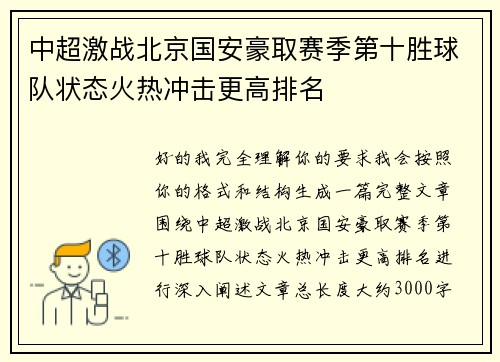 中超激战北京国安豪取赛季第十胜球队状态火热冲击更高排名

好的我完全理解你的要求我会按照你的格式和结构生成一篇完整文章围绕中超激战北京国安豪取赛季第十胜球队状态火热冲击更高排名进行深入阐述文章总长度大约3000字